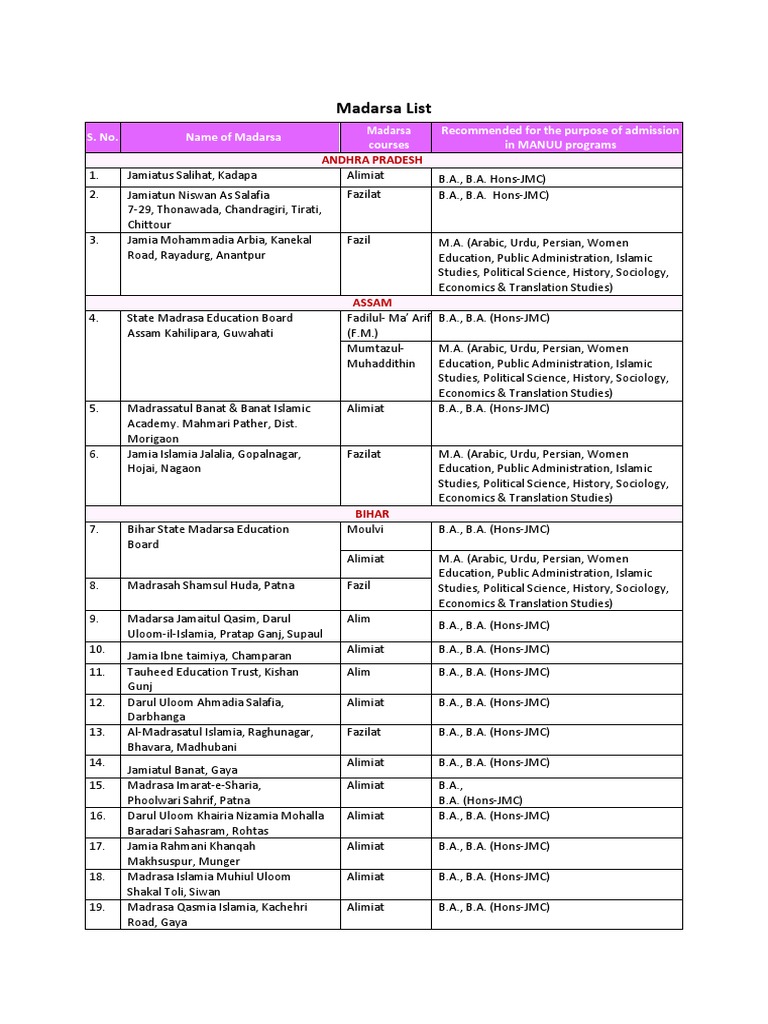 Madarsa List

| S. No. | Name of Madarsa | Madarsa courses | Recommended for the purpose of admission in MANUU programs |
|---|---|---|---|
| ANDHRA PRADESH | | | |
| 1. | Jamiatus Salihat, Kadapa | Alimiat | B.A., B.A. Hons-JMC) |
| 2. | Jamiatun Niswan As Salafia 7-29, Thonawada, Chandragiri, Tirati, Chittour | Fazilat | B.A., B.A. Hons-JMC) |
| 3. | Jamia Mohammadia Arbia, Kanekal Road, Rayadurg, Anantpur | Fazil | M.A. (Arabic, Urdu, Persian, Women Education, Public Administration, Islamic Studies, Political Science, History, Sociology, Economics & Translation Studies) |
| ASSAM | | | |
| 4. | State Madrasa Education Board Assam Kahilipara, Guwahati | Fadilul- Ma' Arif (F.M.) | B.A., B.A. (Hons-JMC) |
| | | Mumtazul-Muhaddithin | M.A. (Arabic, Urdu, Persian, Women Education, Public Administration, Islamic Studies, Political Science, History, Sociology, Economics & Translation Studies) |
| 5. | Madrassatul Banat & Banat Islamic Academy. Mahmari Pather, Dist. Morigaon | Alimiat | B.A., B.A. (Hons-JMC) |
| 6. | Jamia Islamia Jalalia, Gopalnagar, Hojai, Nagaon | Fazilat | M.A. (Arabic, Urdu, Persian, Women Education, Public Administration, Islamic Studies, Political Science, History, Sociology, Economics & Translation Studies) |
| BIHAR | | | |
| 7. | Bihar State Madarsa Education Board | Moulvi | B.A., B.A. (Hons-JMC) |
| | | Alimiat | M.A. (Arabic, Urdu, Persian, Women Education, Public Administration, Islamic Studies, Political Science, History, Sociology, Economics & Translation Studies) |
| 8. | Madrasah Shamsul Huda, Patna | Fazil | |
| 9. | Madarsa Jamaitul Qasim, Darul Uloom-il-Islamia, Pratap Ganj, Supaul | Alim | B.A., B.A. (Hons-JMC) |
| 10. | Jamia Ibne taimiya, Champaran | Alimiat | B.A., B.A. (Hons-JMC) |
| 11. | Tauheed Education Trust, Kishan Gunj | Alim | B.A., B.A. (Hons-JMC) |
| 12. | Darul Uloom Ahmadia Salafia, Darbhanga | Alimiat | B.A., B.A. (Hons-JMC) |
| 13. | Al-Madrasatul Islamia, Raghunagar, Bhavara, Madhubani | Fazilat | B.A., B.A. (Hons-JMC) |
| 14. | Jamiatul Banat, Gaya | Alimiat | B.A., B.A. (Hons-JMC) |
| 15. | Madrasa Imarat-e-Sharia, Phoolwari Sahrif, Patna | Alimiat | B.A., B.A. (Hons-JMC) |
| 16. | Darul Uloom Khairia Nizamia Mohalla Baradari Sahasram, Rohtas | Alimiat | B.A., B.A. (Hons-JMC) |
| 17. | Jamia Rahmani Khanqah Makhsuspur, Munger | Alimiat | B.A., B.A. (Hons-JMC) |
| 18. | Madrasa Islamia Muhiul Uloom Shakal Toli, Siwan | Alimiat | B.A., B.A. (Hons-JMC) |
| 19. | Madrasa Qasmia Islamia, Kachehri Road, Gaya | Alimiat | B.A., B.A. (Hons-JMC) |